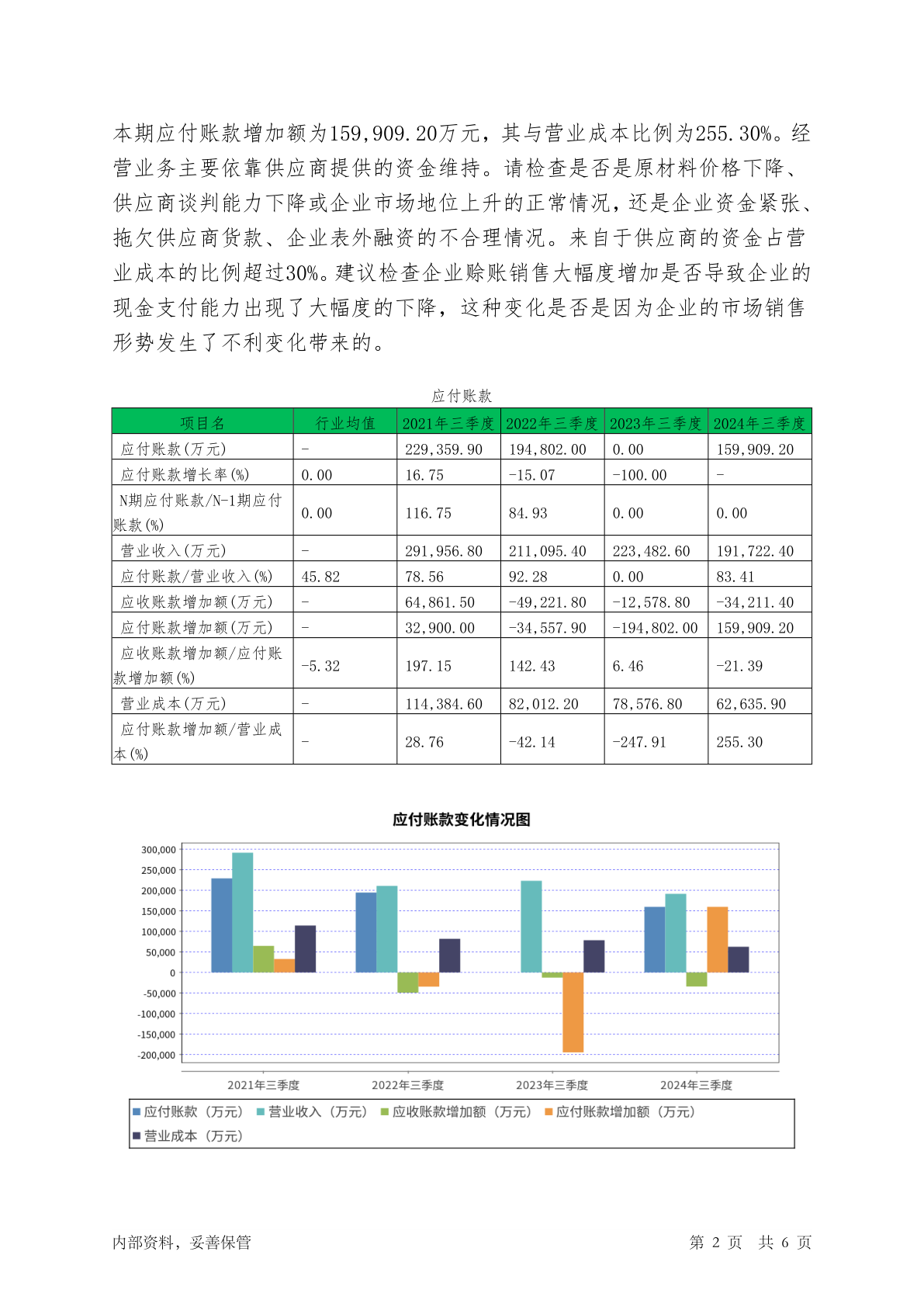 本期应付账款增加额为159,909.20万元，其与营业成本比例为255.30%。经营业务主要依靠供应商提供的资金维持。请检查是否是原材料价格下降、供应商谈判能力下降或企业市场地位上升的正常情况，还是企业资金紧张、拖欠供应商货款、企业表外融资的不合理情况。来自于供应商的资金占营业成本的比例超过30%。建议检查企业赊账销售大幅度增加是否导致企业的现金支付能力出现了大幅度的下降，这种变化是否是因为企业的市场销售形势发生了不利变化带来的。

应付账款

| 项目名 | 行业均值 | 2021年三季度 | 2022年三季度 | 2023年三季度 | 2024年三季度 |
|---|---|---|---|---|---|
| 应付账款(万元) | - | 229,359.90 | 194,802.00 | 0.00 | 159,909.20 |
| 应付账款增长率(%) | 0.00 | 16.75 | -15.07 | -100.00 | - |
| N期应付账款/N-1期应付账款(%) | 0.00 | 116.75 | 84.93 | 0.00 | 0.00 |
| 营业收入(万元) | - | 291,956.80 | 211,095.40 | 223,482.60 | 191,722.40 |
| 应付账款/营业收入(%) | 45.82 | 78.56 | 92.28 | 0.00 | 83.41 |
| 应收账款增加额(万元) | - | 64,861.50 | -49,221.80 | -12,578.80 | -34,211.40 |
| 应付账款增加额(万元) | - | 32,900.00 | -34,557.90 | -194,802.00 | 159,909.20 |
| 应收账款增加额/应付账款增加额(%) | -5.32 | 197.15 | 142.43 | 6.46 | -21.39 |
| 营业成本(万元) | - | 114,384.60 | 82,012.20 | 78,576.80 | 62,635.90 |
| 应付账款增加额/营业成本(%) | - | 28.76 | -42.14 | -247.91 | 255.30 |

应付账款变化情况图

300,000
250,000
200,000
150,000
100,000
50,000
0
-50,000
-100,000
-150,000
-200,000

2021年三季度 2022年三季度 2023年三季度 2024年三季度

应付账款（万元） 营业收入（万元） 应收账款增加额（万元） 应付账款增加额（万元） 营业成本（万元）

内部资料，妥善保管

第 2 页 共 6 页